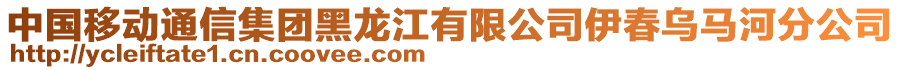 中国移动通信集团黑龙江有限公司伊春乌马河分公司
http://ycleiftate1.cn.coovee.com